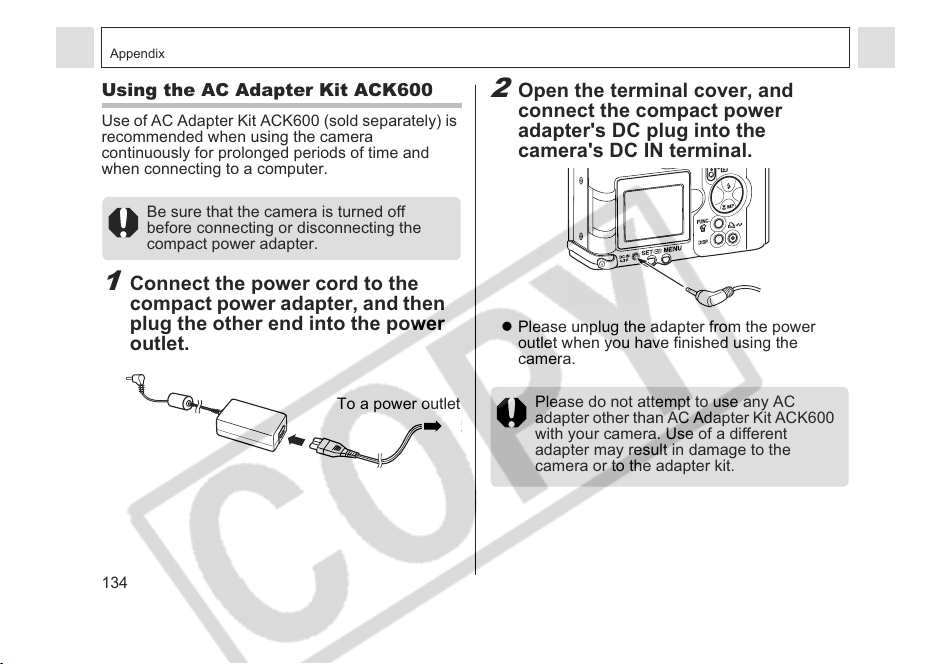 Appendix

Using the AC Adapter Kit ACK600

Use of AC Adapter Kit ACK600 (sold separately) is recommended when using the camera continuously for prolonged periods of time and when connecting to a computer.

Be sure that the camera is turned off before connecting or disconnecting the compact power adapter.

1 Connect the power cord to the compact power adapter, and then plug the other end into the power outlet.

To a power outlet

134

2 Open the terminal cover, and connect the compact power adapter's DC plug into the camera's DC IN terminal.

SET MENU

• Please unplug the adapter from the power outlet when you have finished using the camera.

Please do not attempt to use any AC adapter other than AC Adapter Kit ACK600 with your camera. Use of a different adapter may result in damage to the camera or to the adapter kit.

COPY